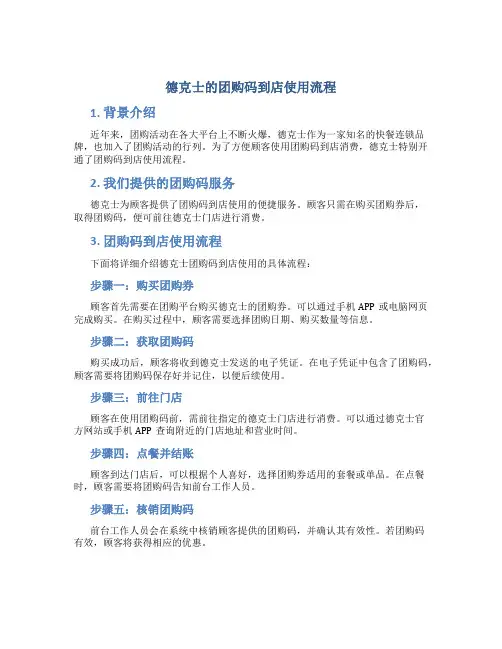 德克士的团购码到店使用流程

1. 背景介绍

近年来，团购活动在各大平台上不断火爆，德克士作为一家知名的快餐连锁品牌，也加入了团购活动的行列。为了方便顾客使用团购码到店消费，德克士特别开通了团购码到店使用流程。

2. 我们提供的团购码服务

德克士为顾客提供了团购码到店使用的便捷服务。顾客只需在购买团购券后，取得团购码，便可前往德克士门店进行消费。

3. 团购码到店使用流程

下面将详细介绍德克士团购码到店使用的具体流程：

步骤一：购买团购券

顾客首先需要在团购平台购买德克士的团购券。可以通过手机 APP 或电脑网页完成购买。在购买过程中，顾客需要选择团购日期、购买数量等信息。

步骤二：获取团购码

购买成功后，顾客将收到德克士发送的电子凭证。在电子凭证中包含了团购码，顾客需要将团购码保存好并记住，以便后续使用。

步骤三：前往门店

顾客在使用团购码前，需前往指定的德克士门店进行消费。可以通过德克士官方网站或手机 APP 查询附近的门店地址和营业时间。

步骤四：点餐并结账

顾客到达门店后，可以根据个人喜好，选择团购券适用的套餐或单品。在点餐时，顾客需要将团购码告知前台工作人员。

步骤五：核销团购码

前台工作人员会在系统中核销顾客提供的团购码，并确认其有效性。若团购码有效，顾客将获得相应的优惠。